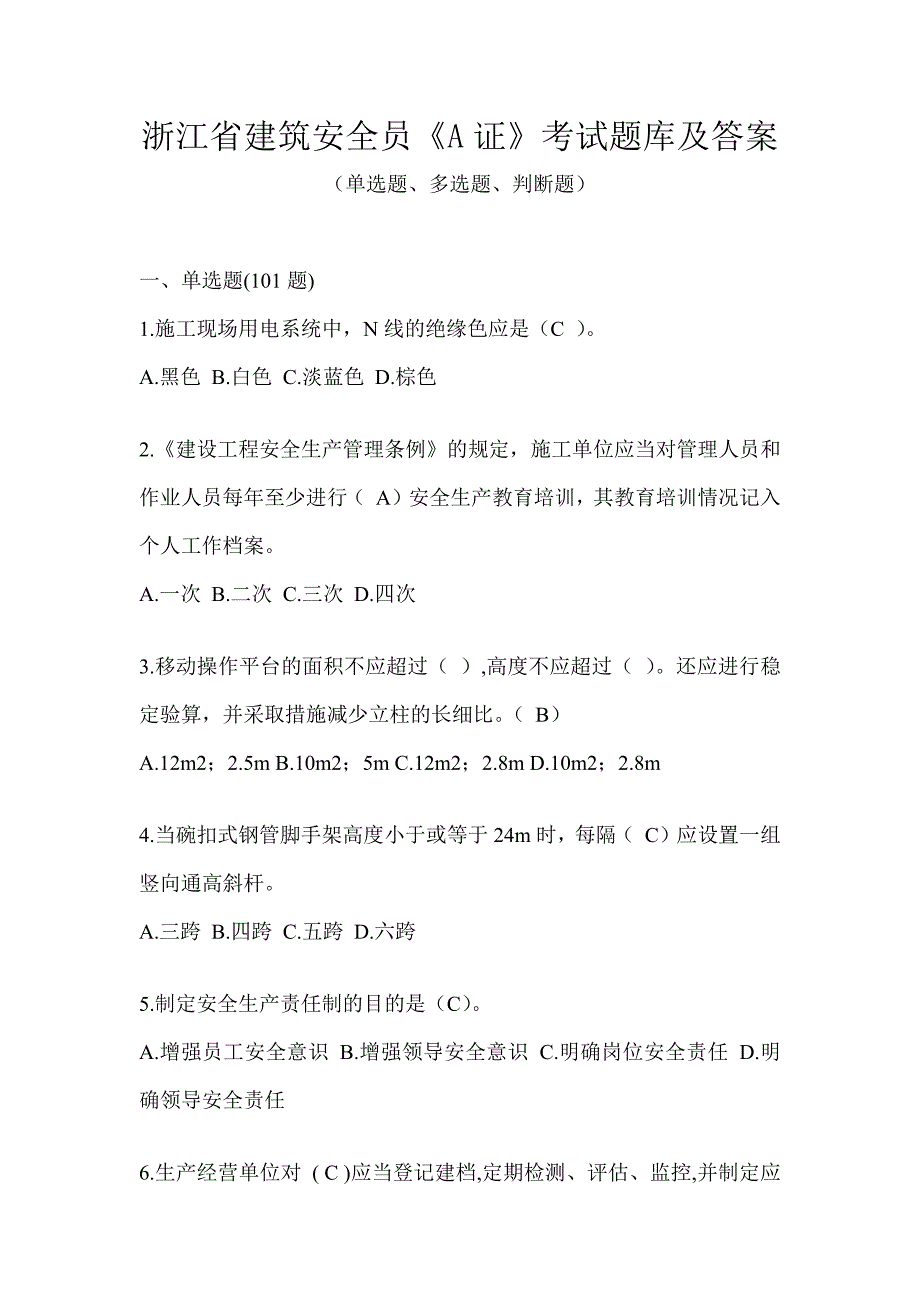 浙江省建筑安全员《A 证》考试题库及答案

（单选题、多选题、判断题）

一、单选题(101 题)

1.施工现场用电系统中，N 线的绝缘色应是（C ）。

A.黑色 B.白色 C.淡蓝色 D.棕色

2.《建设工程安全生产管理条例》的规定，施工单位应当对管理人员和作业人员每年至少进行（ A）安全生产教育培训，其教育培训情况记入个人工作档案。

A.一次 B.二次 C.三次 D.四次

3.移动操作平台的面积不应超过（ ）,高度不应超过（ ）。还应进行稳定验算，并采取措施减少立柱的长细比。（ B）

A.12m2；2.5m B.10m2；5m C.12m2；2.8m D.10m2；2.8m

4.当碗扣式钢管脚手架高度小于或等于 24m 时，每隔（ C）应设置一组竖向通高斜杆。

A.三跨 B.四跨 C.五跨 D.六跨

5.制定安全生产责任制的目的是（C）。

A.增强员工安全意识 B.增强领导安全意识 C.明确岗位安全责任 D.明确领导安全责任

6.生产经营单位对 ( C )应当登记建档,定期检测、评估、监控,并制定应